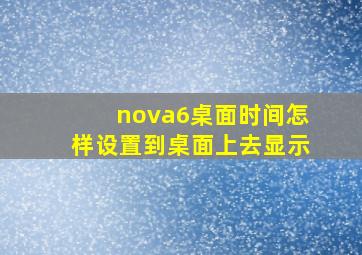 nova6桌面时间怎样设置到桌面上去显示